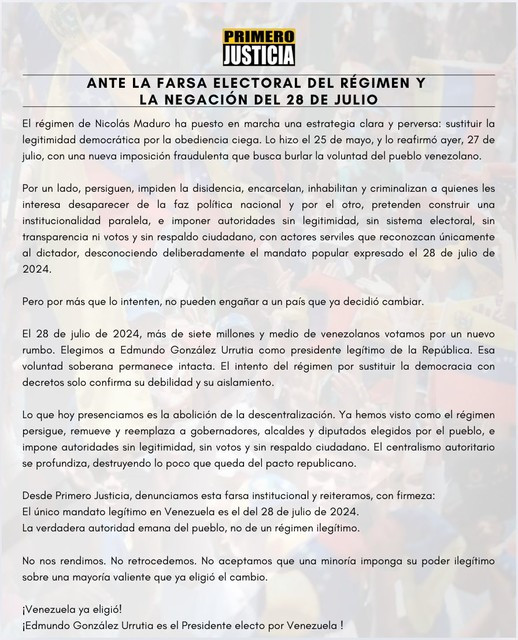 PRIMERO JUSTICIA

ANTE LA FARSA ELECTORAL DEL RÉGIMEN Y LA NEGACIÓN DEL 28 DE JULIO

El régimen de Nicolás Maduro ha puesto en marcha una estrategia clara y perversa: sustituir la legitimidad democrática por la obediencia ciega. Lo hizo el 25 de mayo, y lo reafirmó ayer, 27 de julio, con una nueva imposición fraudulenta que busca burlar la voluntad del pueblo venezolano.

Por un lado, persiguen, impiden la disidencia, encarcelan, inhabilitan y criminalizan a quienes les interesa desaparecer de la faz política nacional y por el otro, pretenden construir una institucionalidad paralela, e imponer autoridades sin legitimidad, sin sistema electoral, sin transparencia ni votos y sin respaldo ciudadano, con actores serviles que reconozcan únicamente al dictador, desconociendo deliberadamente el mandato popular expresado el 28 de julio de 2024.

Pero por más que lo intenten, no pueden engañar a un país que ya decidió cambiar.

El 28 de julio de 2024, más de siete millones y medio de venezolanos votamos por un nuevo rumbo. Elegimos a Edmundo González Urrutia como presidente legítimo de la República. Esa voluntad soberana permanece intacta. El intento del régimen por sustituir la democracia con decretos solo confirma su debilidad y su aislamiento.

Lo que hoy presenciamos es la abolición de la descentralización. Ya hemos visto como el régimen persigue, remueve y reemplaza a gobernadores, alcaldes y diputados elegidos por el pueblo, e impone autoridades sin legitimidad, sin votos y sin respaldo ciudadano. El centralismo autoritario se profundiza, destruyendo lo poco que queda del pacto republicano.

Desde Primero Justicia, denunciamos esta farsa institucional y reiteramos, con firmeza:
El único mandato legítimo en Venezuela es el del 28 de julio de 2024.
La verdadera autoridad emana del pueblo, no de un régimen ilegítimo.

No nos rendimos. No retrocedemos. No aceptamos que una minoría imponga su poder ilegítimo sobre una mayoría valiente que ya eligió el cambio.

¡Venezuela ya eligió!
¡Edmundo González Urrutia es el Presidente electo por Venezuela !